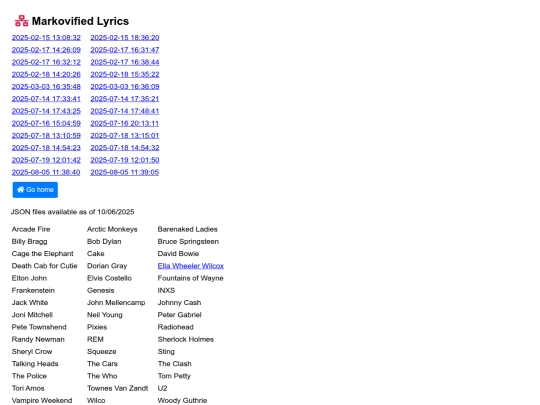 Markovified Lyrics

| | |
|---|---|
| 2025-02-15 13:08:32 | 2025-02-15 18:36:20 |
| 2025-02-17 14:26:09 | 2025-02-17 16:31:47 |
| 2025-02-17 16:32:12 | 2025-02-17 16:38:44 |
| 2025-02-18 14:20:26 | 2025-02-18 15:35:22 |
| 2025-03-03 16:35:48 | 2025-03-03 16:36:09 |
| 2025-07-14 17:33:41 | 2025-07-14 17:35:21 |
| 2025-07-14 17:43:25 | 2025-07-14 17:48:41 |
| 2025-07-16 15:04:59 | 2025-07-16 20:13:11 |
| 2025-07-18 13:10:59 | 2025-07-18 13:15:01 |
| 2025-07-18 14:54:23 | 2025-07-18 14:54:32 |
| 2025-07-19 12:01:42 | 2025-07-19 12:01:50 |
| 2025-08-05 11:38:40 | 2025-08-05 11:39:05 |

Go home

JSON files available as of 10/06/2025

| | | |
|---|---|---|
| Arcade Fire | Arctic Monkeys | Barenaked Ladies |
| Billy Bragg | Bob Dylan | Bruce Springsteen |
| Cage the Elephant | Cake | David Bowie |
| Death Cab for Cutie | Dorian Gray | Ella Wheeler Wilcox |
| Elton John | Elvis Costello | Fountains of Wayne |
| Frankenstein | Genesis | INXS |
| Jack White | John Mellencamp | Johnny Cash |
| Joni Mitchell | Neil Young | Peter Gabriel |
| Pete Townshend | Pixies | Radiohead |
| Randy Newman | REM | Sherlock Holmes |
| Sheryl Crow | Squeeze | Sting |
| Talking Heads | The Cars | The Clash |
| The Police | The Who | Tom Petty |
| Tori Amos | Townes Van Zandt | U2 |
| Vampire Weekend | Wilco | Woody Guthrie |